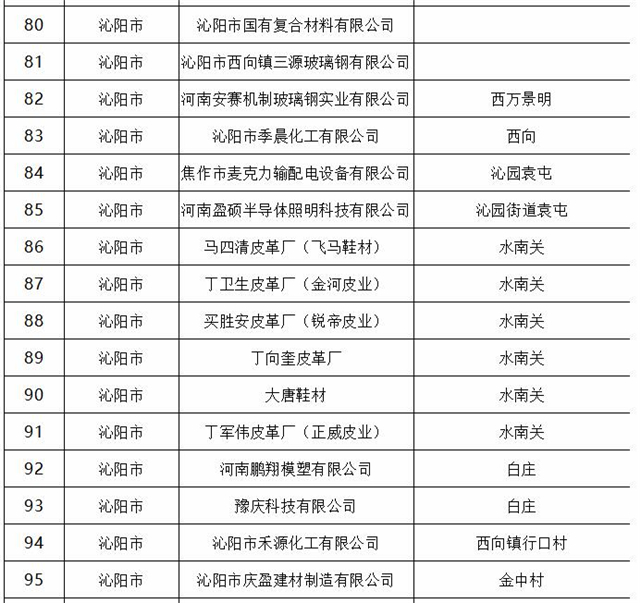 | 80 | 沁阳市 | 沁阳市国有复合材料有限公司 |  |
|---|---|---|---|
| 81 | 沁阳市 | 沁阳市西向镇三源玻璃钢有限公司 |  |
| 82 | 沁阳市 | 河南安赛机制玻璃钢实业有限公司 | 西万景明 |
| 83 | 沁阳市 | 沁阳市季晨化工有限公司 | 西向 |
| 84 | 沁阳市 | 焦作市麦克力输配电设备有限公司 | 沁园袁屯 |
| 85 | 沁阳市 | 河南盈硕半导体照明科技有限公司 | 沁园街道袁屯 |
| 86 | 沁阳市 | 马四清皮革厂（飞马鞋材） | 水南关 |
| 87 | 沁阳市 | 丁卫生皮革厂（金河皮业） | 水南关 |
| 88 | 沁阳市 | 买胜安皮革厂（锐帝皮业） | 水南关 |
| 89 | 沁阳市 | 丁向奎皮革厂 | 水南关 |
| 90 | 沁阳市 | 大唐鞋材 | 水南关 |
| 91 | 沁阳市 | 丁军伟皮革厂（正威皮业） | 水南关 |
| 92 | 沁阳市 | 河南鹏翔模塑有限公司 | 白庄 |
| 93 | 沁阳市 | 豫庆科技有限公司 | 白庄 |
| 94 | 沁阳市 | 沁阳市禾源化工有限公司 | 西向镇行口村 |
| 95 | 沁阳市 | 沁阳市庆盈建材制造有限公司 | 金中村 |